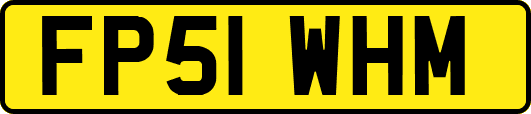 FP51 WHM